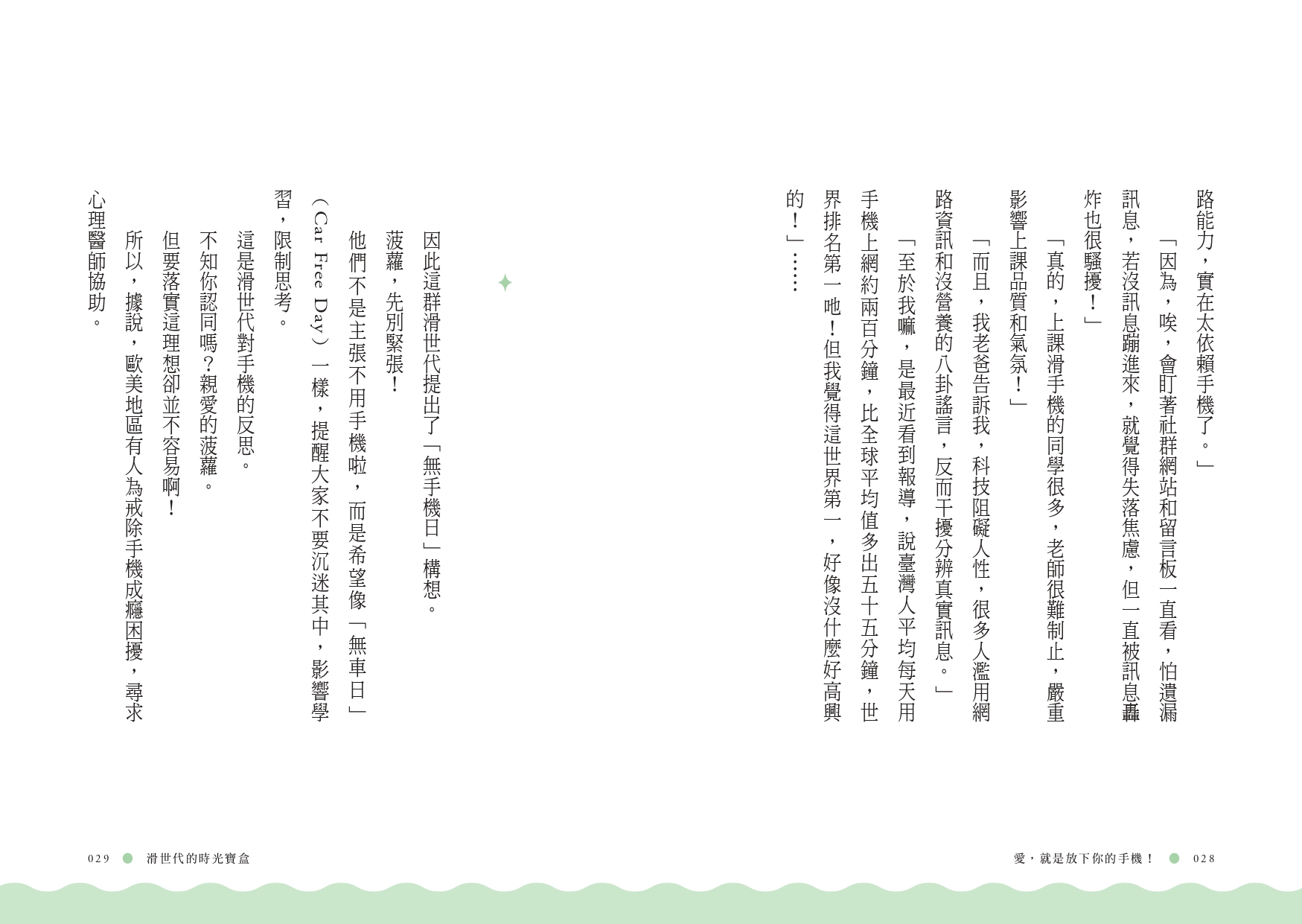 路能力，實在太依賴手機了。」

「因為，唉，會盯著社群網站和留言板一直看，怕遺漏訊息，若沒訊息蹦進來，就覺得失落焦慮，但一直被訊息轟炸也很騷擾！」

「真的，上課滑手機的同學很多，老師很難制止，嚴重影響上課品質和氣氛！」

「而且，我老爸告訴我，科技阻礙人性，很多人濫用網路資訊和沒營養的八卦謠言，反而干擾分辨真實訊息。」

「至於我嘛，是最近看到報導，說臺灣人平均每天用手機上網約兩百分鐘，比全球平均值多出五十五分鐘，世界排名第一吔！但我覺得這世界第一，好像沒什麼好高興的！」……

愛，就是放下你的手機！ 028

因此這群滑世代提出了「無手機日」構想。

菠蘿，先別緊張！

他們不是主張不用手機啦，而是希望像「無車日」（Car Free Day）一樣，提醒大家不要沉迷其中，影響學習，限制思考。

這是滑世代對手機的反思。

不知你認同嗎？親愛的菠蘿。

但要落實這理想卻並不容易啊！

所以，據說，歐美地區有人為戒除手機成癮困擾，尋求心理醫師協助。

029 滑世代的時光寶盒